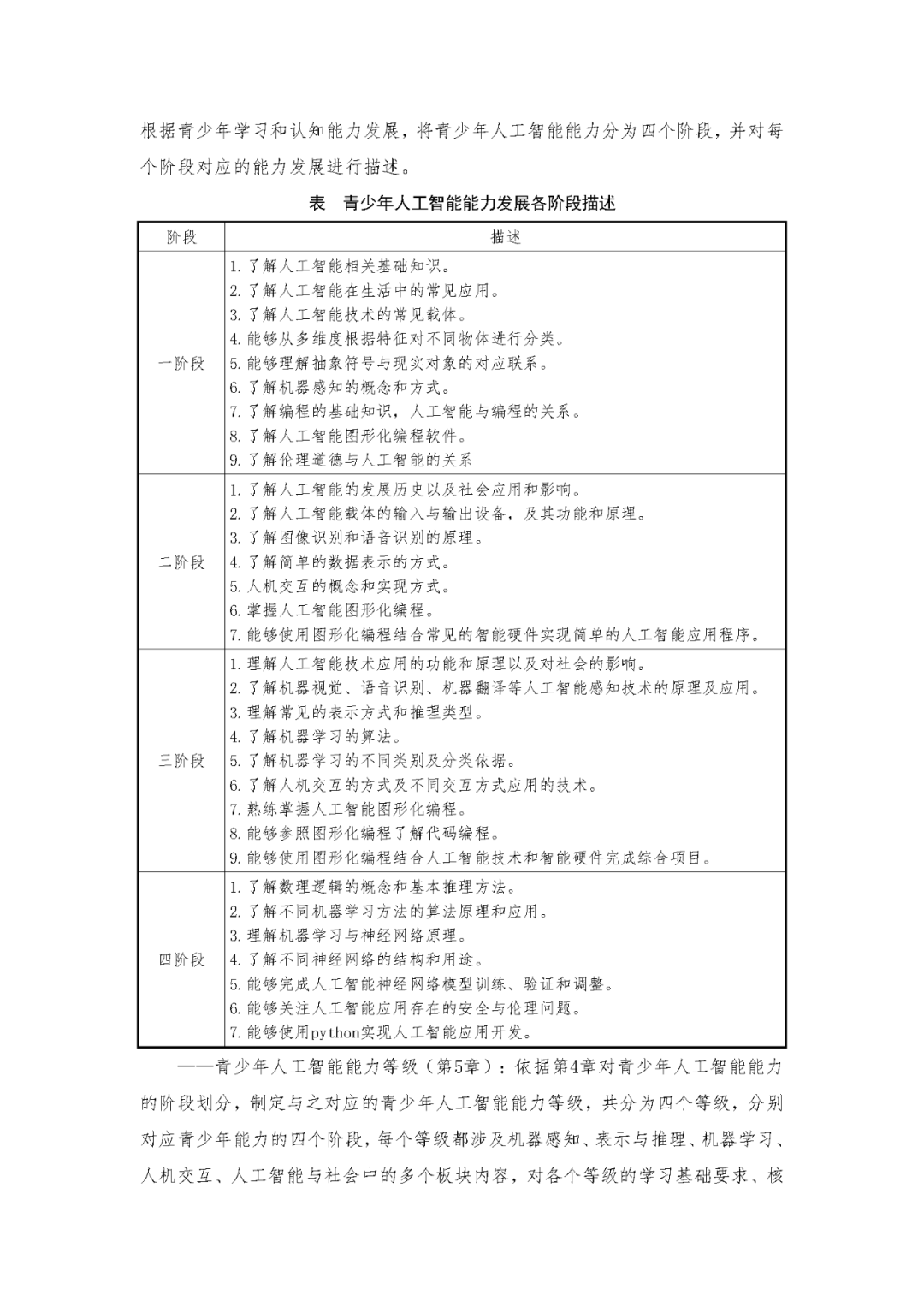 根据青少年学习和认知能力发展，将青少年人工智能能力分为四个阶段，并对每个阶段对应的能力发展进行描述。

表　青少年人工智能能力发展各阶段描述

| 阶段 | 描述 |
|---|---|
| 一阶段 | 1. 了解人工智能相关基础知识。<br>2. 了解人工智能在生活中的常见应用。<br>3. 了解人工智能技术的常见载体。<br>4. 能够从多维度根据特征对不同物体进行分类。<br>5. 能够理解抽象符号与现实对象的对应联系。<br>6. 了解机器感知的概念和方式。<br>7. 了解编程的基础知识，人工智能与编程的关系。<br>8. 了解人工智能图形化编程软件。<br>9. 了解伦理道德与人工智能的关系 |
| 二阶段 | 1. 了解人工智能的发展历史以及社会应用和影响。<br>2. 了解人工智能载体的输入与输出设备，及其功能和原理。<br>3. 了解图像识别和语音识别的原理。<br>4. 了解简单的数据表示的方式。<br>5. 人机交互的概念和实现方式。<br>6. 掌握人工智能图形化编程。<br>7. 能够使用图形化编程结合常见的智能硬件实现简单的人工智能应用程序。 |
| 三阶段 | 1. 理解人工智能技术应用的功能和原理以及对社会的影响。<br>2. 了解机器视觉、语音识别、机器翻译等人工智能感知技术的原理及应用。<br>3. 理解常见的表示方式和推理类型。<br>4. 了解机器学习的算法。<br>5. 了解机器学习的不同类别及分类依据。<br>6. 了解人机交互的方式及不同交互方式应用的技术。<br>7. 熟练掌握人工智能图形化编程。<br>8. 能够参照图形化编程了解代码编程。<br>9. 能够使用图形化编程结合人工智能技术和智能硬件完成综合项目。 |
| 四阶段 | 1. 了解数理逻辑的概念和基本推理方法。<br>2. 了解不同机器学习方法的算法原理和应用。<br>3. 理解机器学习与神经网络原理。<br>4. 了解不同神经网络的结构和用途。<br>5. 能够完成人工智能神经网络模型训练、验证和调整。<br>6. 能够关注人工智能应用存在的安全与伦理问题。<br>7. 能够使用python实现人工智能应用开发。 |

——青少年人工智能能力等级（第5章）：依据第4章对青少年人工智能能力的阶段划分，制定与之对应的青少年人工智能能力等级，共分为四个等级，分别对应青少年能力的四个阶段，每个等级都涉及机器感知、表示与推理、机器学习、人机交互、人工智能与社会中的多个板块内容，对各个等级的学习基础要求、核